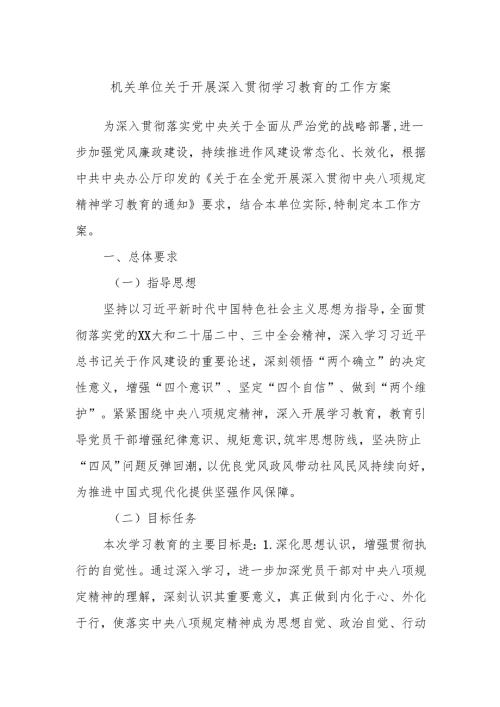 机关单位关于开展深入贯彻学习教育的工作方案

为深入贯彻落实党中央关于全面从严治党的战略部署,进一步加强党风廉政建设,持续推进作风建设常态化、长效化,根据中共中央办公厅印发的《关于在全党开展深入贯彻中央八项规定精神学习教育的通知》要求,结合本单位实际,特制定本工作方案。

一、总体要求

（一）指导思想

坚持以习近平新时代中国特色社会主义思想为指导,全面贯彻落实党的XX大和二十届二中、三中全会精神,深入学习习近平总书记关于作风建设的重要论述,深刻领悟“两个确立”的决定性意义,增强“四个意识”、坚定“四个自信”、做到“两个维护”。紧紧围绕中央八项规定精神,深入开展学习教育,教育引导党员干部增强纪律意识、规矩意识,筑牢思想防线,坚决防止“四风”问题反弹回潮,以优良党风政风带动社风民风持续向好,为推进中国式现代化提供坚强作风保障。

（二）目标任务

本次学习教育的主要目标是:1.深化思想认识,增强贯彻执行的自觉性。通过深入学习,进一步加深党员干部对中央八项规定精神的理解,深刻认识其重要意义,真正做到内化于心、外化于行,使落实中央八项规定精神成为思想自觉、政治自觉、行动